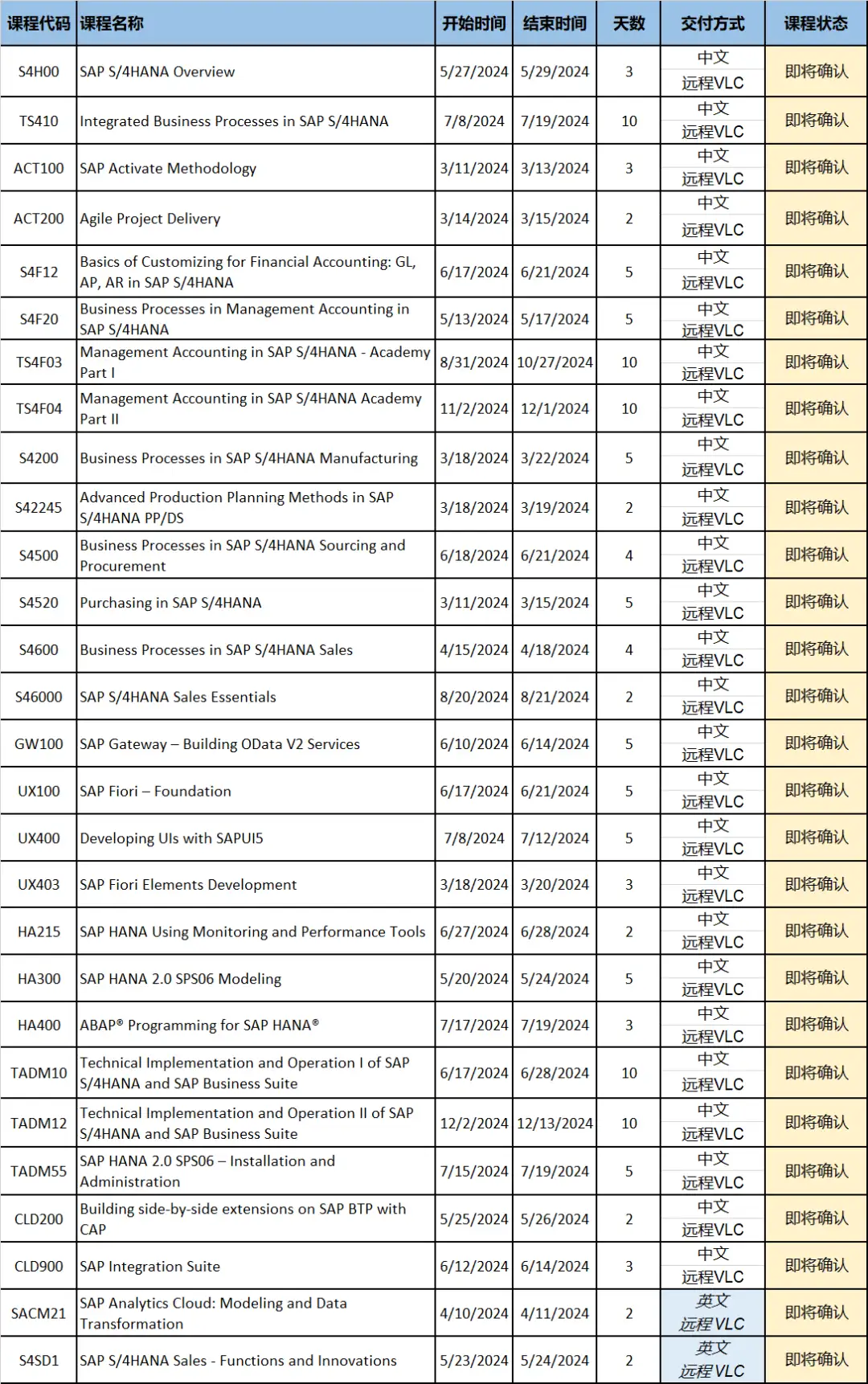 | 课程代码 | 课程名称 | 开始时间 | 结束时间 | 天数 | 交付方式 | 课程状态 |
|---|---|---|---|---|---|---|
| S4H00 | SAP S/4HANA Overview | 5/27/2024 | 5/29/2024 | 3 | 中文 远程VLC | 即将确认 |
| TS410 | Integrated Business Processes in SAP S/4HANA | 7/8/2024 | 7/19/2024 | 10 | 中文 远程VLC | 即将确认 |
| ACT100 | SAP Activate Methodology | 3/11/2024 | 3/13/2024 | 3 | 中文 远程VLC | 即将确认 |
| ACT200 | Agile Project Delivery | 3/14/2024 | 3/15/2024 | 2 | 中文 远程VLC | 即将确认 |
| S4F12 | Basics of Customizing for Financial Accounting: GL, AP, AR in SAP S/4HANA | 6/17/2024 | 6/21/2024 | 5 | 中文 远程VLC | 即将确认 |
| S4F20 | Business Processes in Management Accounting in SAP S/4HANA | 5/13/2024 | 5/17/2024 | 5 | 中文 远程VLC | 即将确认 |
| TS4F03 | Management Accounting in SAP S/4HANA - Academy Part I | 8/31/2024 | 10/27/2024 | 10 | 中文 远程VLC | 即将确认 |
| TS4F04 | Management Accounting in SAP S/4HANA Academy Part II | 11/2/2024 | 12/1/2024 | 10 | 中文 远程VLC | 即将确认 |
| S4200 | Business Processes in SAP S/4HANA Manufacturing | 3/18/2024 | 3/22/2024 | 5 | 中文 远程VLC | 即将确认 |
| S42245 | Advanced Production Planning Methods in SAP S/4HANA PP/DS | 3/18/2024 | 3/19/2024 | 2 | 中文 远程VLC | 即将确认 |
| S4500 | Business Processes in SAP S/4HANA Sourcing and Procurement | 6/18/2024 | 6/21/2024 | 4 | 中文 远程VLC | 即将确认 |
| S4520 | Purchasing in SAP S/4HANA | 3/11/2024 | 3/15/2024 | 5 | 中文 远程VLC | 即将确认 |
| S4600 | Business Processes in SAP S/4HANA Sales | 4/15/2024 | 4/18/2024 | 4 | 中文 远程VLC | 即将确认 |
| S46000 | SAP S/4HANA Sales Essentials | 8/20/2024 | 8/21/2024 | 2 | 中文 远程VLC | 即将确认 |
| GW100 | SAP Gateway – Building OData V2 Services | 6/10/2024 | 6/14/2024 | 5 | 中文 远程VLC | 即将确认 |
| UX100 | SAP Fiori – Foundation | 6/17/2024 | 6/21/2024 | 5 | 中文 远程VLC | 即将确认 |
| UX400 | Developing UIs with SAPUI5 | 7/8/2024 | 7/12/2024 | 5 | 中文 远程VLC | 即将确认 |
| UX403 | SAP Fiori Elements Development | 3/18/2024 | 3/20/2024 | 3 | 中文 远程VLC | 即将确认 |
| HA215 | SAP HANA Using Monitoring and Performance Tools | 6/27/2024 | 6/28/2024 | 2 | 中文 远程VLC | 即将确认 |
| HA300 | SAP HANA 2.0 SPS06 Modeling | 5/20/2024 | 5/24/2024 | 5 | 中文 远程VLC | 即将确认 |
| HA400 | ABAP® Programming for SAP HANA® | 7/17/2024 | 7/19/2024 | 3 | 中文 远程VLC | 即将确认 |
| TADM10 | Technical Implementation and Operation I of SAP S/4HANA and SAP Business Suite | 6/17/2024 | 6/28/2024 | 10 | 中文 远程VLC | 即将确认 |
| TADM12 | Technical Implementation and Operation II of SAP S/4HANA and SAP Business Suite | 12/2/2024 | 12/13/2024 | 10 | 中文 远程VLC | 即将确认 |
| TADM55 | SAP HANA 2.0 SPS06 – Installation and Administration | 7/15/2024 | 7/19/2024 | 5 | 中文 远程VLC | 即将确认 |
| CLD200 | Building side-by-side extensions on SAP BTP with CAP | 5/25/2024 | 5/26/2024 | 2 | 中文 远程VLC | 即将确认 |
| CLD900 | SAP Integration Suite | 6/12/2024 | 6/14/2024 | 3 | 中文 远程VLC | 即将确认 |
| SACM21 | SAP Analytics Cloud: Modeling and Data Transformation | 4/10/2024 | 4/11/2024 | 2 | 英文 远程VLC | 即将确认 |
| S4SD1 | SAP S/4HANA Sales - Functions and Innovations | 5/23/2024 | 5/24/2024 | 2 | 英文 远程VLC | 即将确认 |